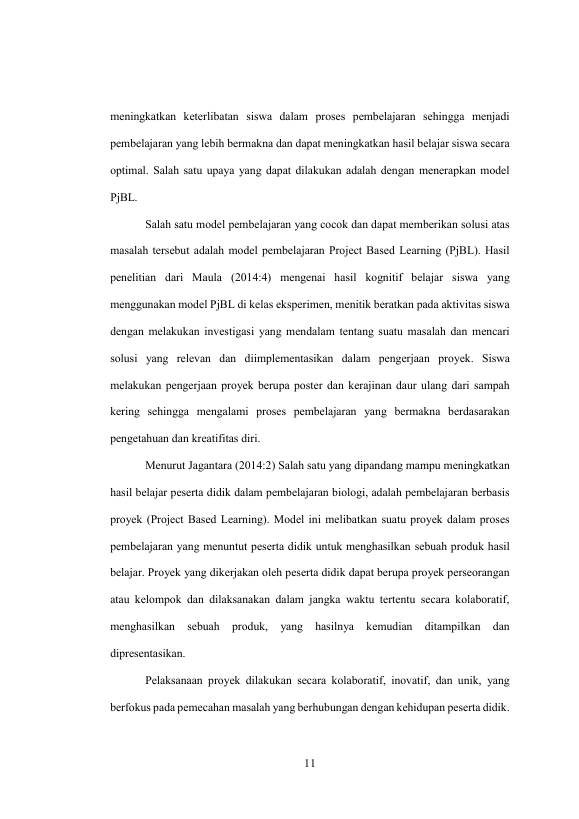 meningkatkan keterlibatan siswa dalam proses pembelajaran sehingga menjadi pembelajaran yang lebih bermakna dan dapat meningkatkan hasil belajar siswa secara optimal. Salah satu upaya yang dapat dilakukan adalah dengan menerapkan model PjBL.

Salah satu model pembelajaran yang cocok dan dapat memberikan solusi atas masalah tersebut adalah model pembelajaran Project Based Learning (PjBL). Hasil penelitian dari Maula (2014:4) mengenai hasil kognitif belajar siswa yang menggunakan model PjBL di kelas eksperimen, menitik beratkan pada aktivitas siswa dengan melakukan investigasi yang mendalam tentang suatu masalah dan mencari solusi yang relevan dan diimplementasikan dalam pengerjaan proyek. Siswa melakukan pengerjaan proyek berupa poster dan kerajinan daur ulang dari sampah kering sehingga mengalami proses pembelajaran yang bermakna berdasarakan pengetahuan dan kreatifitas diri.

Menurut Jagantara (2014:2) Salah satu yang dipandang mampu meningkatkan hasil belajar peserta didik dalam pembelajaran biologi, adalah pembelajaran berbasis proyek (Project Based Learning). Model ini melibatkan suatu proyek dalam proses pembelajaran yang menuntut peserta didik untuk menghasilkan sebuah produk hasil belajar. Proyek yang dikerjakan oleh peserta didik dapat berupa proyek perseorangan atau kelompok dan dilaksanakan dalam jangka waktu tertentu secara kolaboratif, menghasilkan sebuah produk, yang hasilnya kemudian ditampilkan dan dipresentasikan.

Pelaksanaan proyek dilakukan secara kolaboratif, inovatif, dan unik, yang berfokus pada pemecahan masalah yang berhubungan dengan kehidupan peserta didik.

11